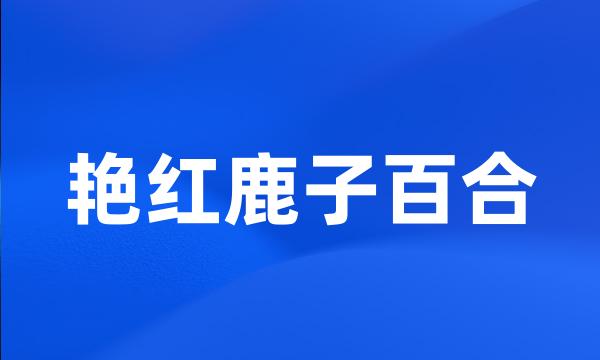 艳红鹿子百合